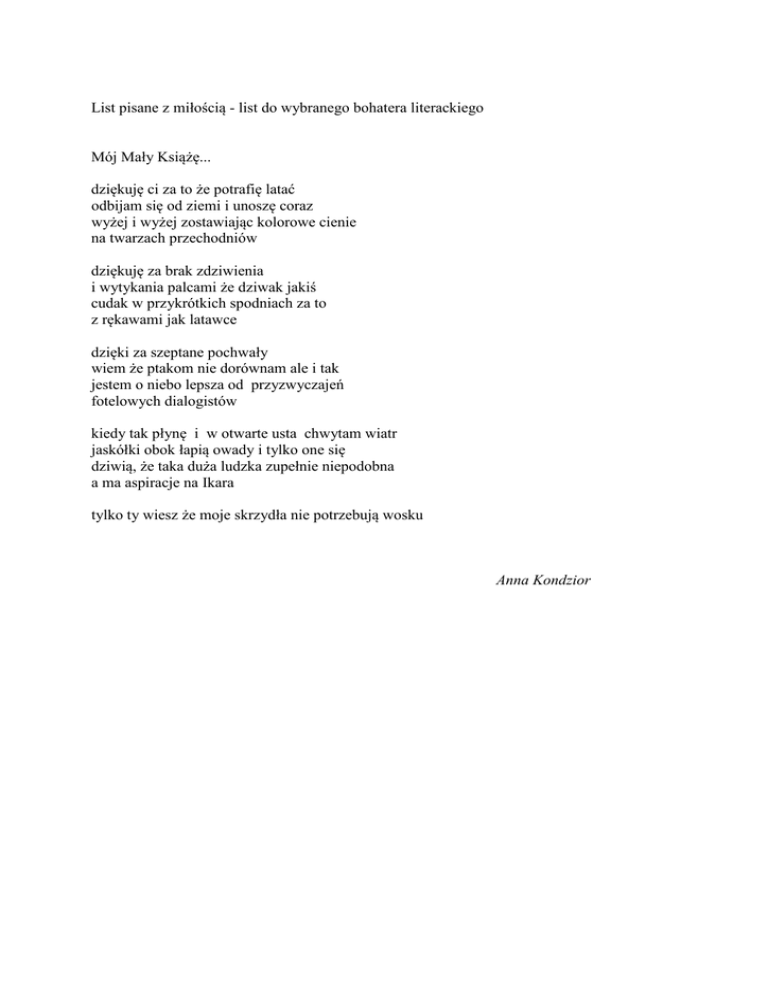 List pisane z miłością - list do wybranego bohatera literackiego

Mój Mały Książę...

dziękuję ci za to że potrafię latać
odbijam się od ziemi i unoszę coraz
wyżej i wyżej zostawiając kolorowe cienie
na twarzach przechodniów

dziękuję za brak zdziwienia
i wytykania palcami że dziwak jakiś
cudak w przykrótkich spodniach za to
z rękawami jak latawce

dzięki za szeptane pochwały
wiem że ptakom nie dorównam ale i tak
jestem o niebo lepsza od przyzwyczajeń
fotelowych dialogistów

kiedy tak płynę i w otwarte usta chwytam wiatr
jaskółki obok łapią owady i tylko one się
dziwią, że taka duża ludzka zupełnie niepodobna
a ma aspiracje na Ikara

tylko ty wiesz że moje skrzydła nie potrzebują wosku

Anna Kondzior